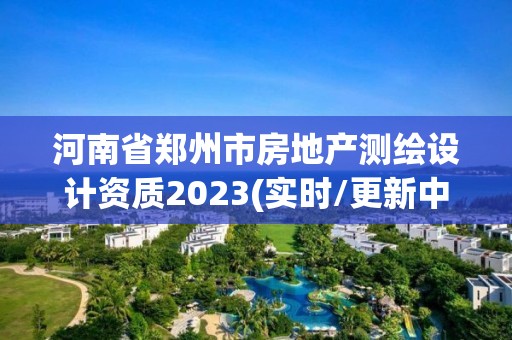 河南省郑州市房地产测绘设计资质2023(实时/更新中